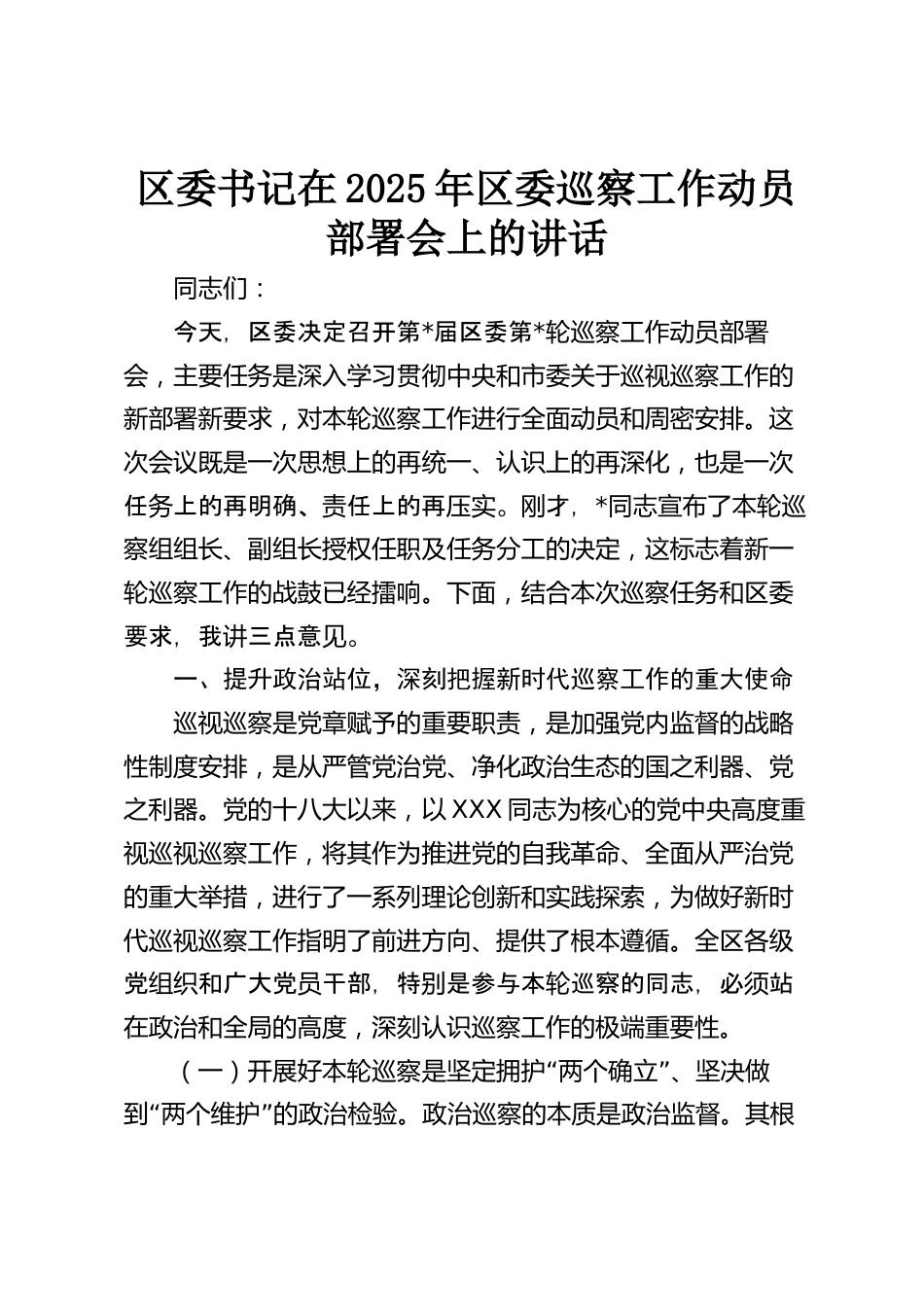 区委书记在2025年区委巡察工作动员部署会上的讲话

同志们：

今天，区委决定召开第*届区委第*轮巡察工作动员部署会，主要任务是深入学习贯彻中央和市委关于巡视巡察工作的新部署新要求，对本轮巡察工作进行全面动员和周密安排。这次会议既是一次思想上的再统一、认识上的再深化，也是一次任务上的再明确、责任上的再压实。刚才，*同志宣布了本轮巡察组组长、副组长授权任职及任务分工的决定，这标志着新一轮巡察工作的战鼓已经擂响。下面，结合本次巡察任务和区委要求，我讲三点意见。

一、提升政治站位，深刻把握新时代巡察工作的重大使命

巡视巡察是党章赋予的重要职责，是加强党内监督的战略性制度安排，是从严管党治党、净化政治生态的国之利器、党之利器。党的十八大以来，以XXX同志为核心的党中央高度重视巡视巡察工作，将其作为推进党的自我革命、全面从严治党的重大举措，进行了一系列理论创新和实践探索，为做好新时代巡视巡察工作指明了前进方向、提供了根本遵循。全区各级党组织和广大党员干部，特别是参与本轮巡察的同志，必须站在政治和全局的高度，深刻认识巡察工作的极端重要性。

（一）开展好本轮巡察是坚定拥护“两个确立”、坚决做到“两个维护”的政治检验。政治巡察的本质是政治监督。其根